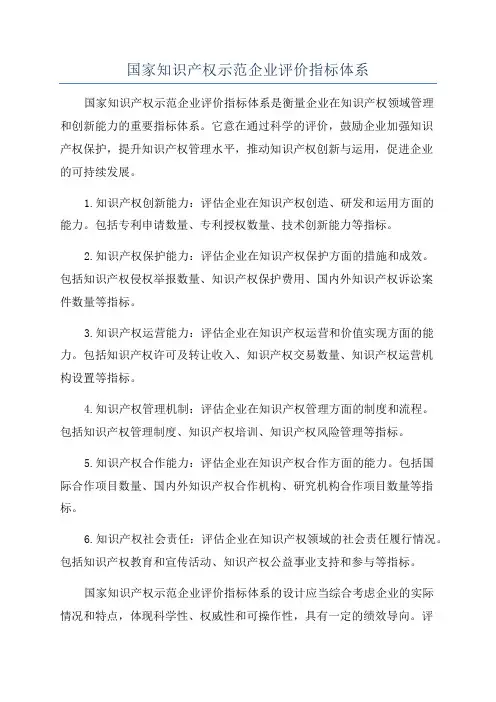 国家知识产权示范企业评价指标体系

国家知识产权示范企业评价指标体系是衡量企业在知识产权领域管理和创新能力的重要指标体系。它意在通过科学的评价，鼓励企业加强知识产权保护，提升知识产权管理水平，推动知识产权创新与运用，促进企业的可持续发展。

1.知识产权创新能力：评估企业在知识产权创造、研发和运用方面的能力。包括专利申请数量、专利授权数量、技术创新能力等指标。

2.知识产权保护能力：评估企业在知识产权保护方面的措施和成效。包括知识产权侵权举报数量、知识产权保护费用、国内外知识产权诉讼案件数量等指标。

3.知识产权运营能力：评估企业在知识产权运营和价值实现方面的能力。包括知识产权许可及转让收入、知识产权交易数量、知识产权运营机构设置等指标。

4.知识产权管理机制：评估企业在知识产权管理方面的制度和流程。包括知识产权管理制度、知识产权培训、知识产权风险管理等指标。

5.知识产权合作能力：评估企业在知识产权合作方面的能力。包括国际合作项目数量、国内外知识产权合作机构、研究机构合作项目数量等指标。

6.知识产权社会责任：评估企业在知识产权领域的社会责任履行情况。包括知识产权教育和宣传活动、知识产权公益事业支持和参与等指标。

国家知识产权示范企业评价指标体系的设计应当综合考虑企业的实际情况和特点，体现科学性、权威性和可操作性，具有一定的绩效导向。评